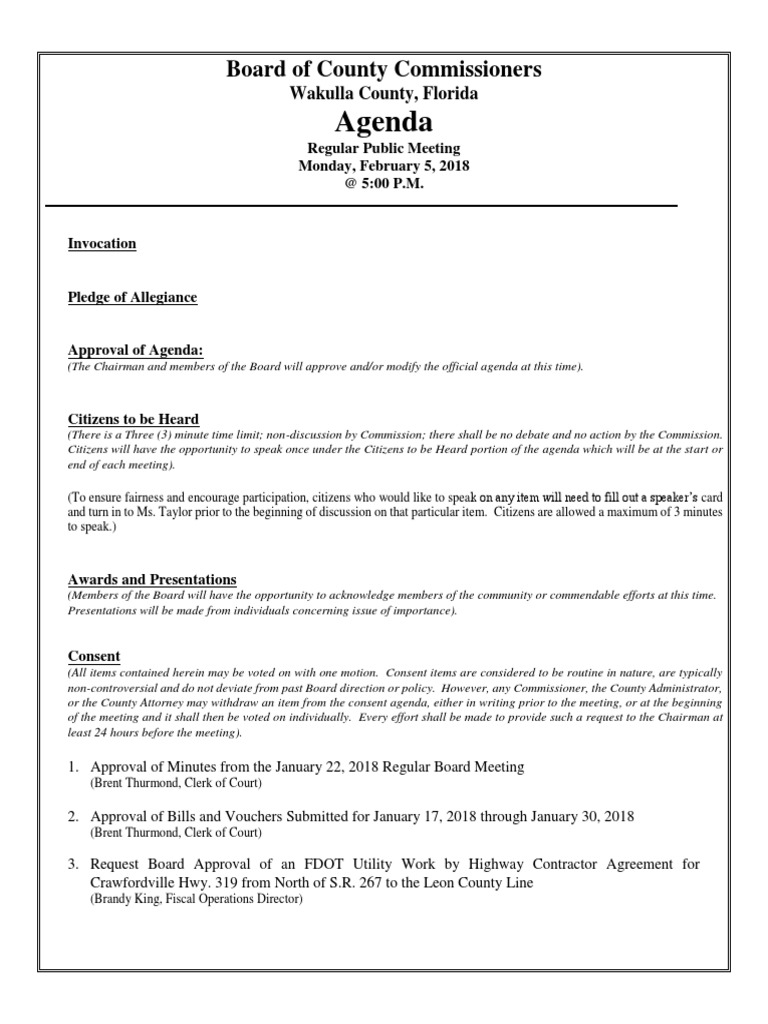 Board of County Commissioners
Wakulla County, Florida
Agenda
Regular Public Meeting
Monday, February 5, 2018
@ 5:00 P.M.

Invocation

Pledge of Allegiance

Approval of Agenda:
(The Chairman and members of the Board will approve and/or modify the official agenda at this time).

Citizens to be Heard
(There is a Three (3) minute time limit; non-discussion by Commission; there shall be no debate and no action by the Commission. Citizens will have the opportunity to speak once under the Citizens to be Heard portion of the agenda which will be at the start or end of each meeting).

(To ensure fairness and encourage participation, citizens who would like to speak on any item will need to fill out a speaker's card and turn in to Ms. Taylor prior to the beginning of discussion on that particular item. Citizens are allowed a maximum of 3 minutes to speak.)

Awards and Presentations
(Members of the Board will have the opportunity to acknowledge members of the community or commendable efforts at this time. Presentations will be made from individuals concerning issue of importance).

Consent
(All items contained herein may be voted on with one motion. Consent items are considered to be routine in nature, are typically non-controversial and do not deviate from past Board direction or policy. However, any Commissioner, the County Administrator, or the County Attorney may withdraw an item from the consent agenda, either in writing prior to the meeting, or at the beginning of the meeting and it shall then be voted on individually. Every effort shall be made to provide such a request to the Chairman at least 24 hours before the meeting).

1. Approval of Minutes from the January 22, 2018 Regular Board Meeting
(Brent Thurmond, Clerk of Court)

2. Approval of Bills and Vouchers Submitted for January 17, 2018 through January 30, 2018
(Brent Thurmond, Clerk of Court)

3. Request Board Approval of an FDOT Utility Work by Highway Contractor Agreement for Crawfordville Hwy. 319 from North of S.R. 267 to the Leon County Line
(Brandy King, Fiscal Operations Director)